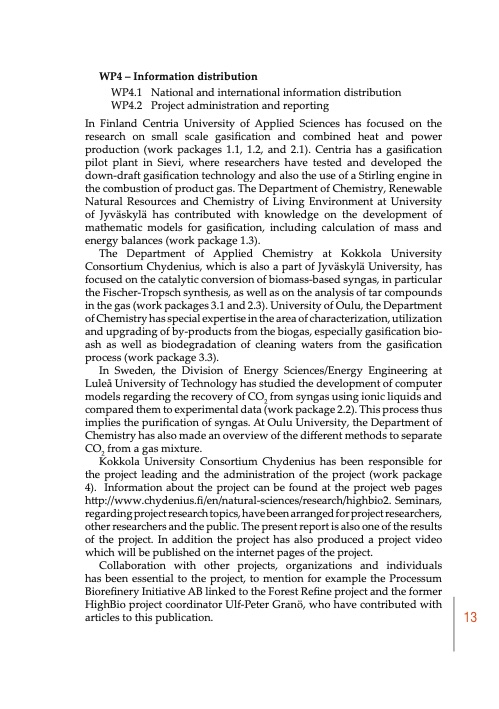 **WP4 – Information distribution**

WP4.1 National and international information distribution
WP4.2 Project administration and reporting

In Finland Centria University of Applied Sciences has focused on the research on small scale gasification and combined heat and power production (work packages 1.1, 1.2, and 2.1). Centria has a gasification pilot plant in Sievi, where researchers have tested and developed the down-draft gasification technology and also the use of a Stirling engine in the combustion of product gas. The Department of Chemistry, Renewable Natural Resources and Chemistry of Living Environment at University of Jyväskylä has contributed with knowledge on the development of mathematic models for gasification, including calculation of mass and energy balances (work package 1.3).

The Department of Applied Chemistry at Kokkola University Consortium Chydenius, which is also a part of Jyväskylä University, has focused on the catalytic conversion of biomass-based syngas, in particular the Fischer-Tropsch synthesis, as well as on the analysis of tar compounds in the gas (work packages 3.1 and 2.3). University of Oulu, the Department of Chemistry has special expertise in the area of characterization, utilization and upgrading of by-products from the biogas, especially gasification bio-ash as well as biodegradation of cleaning waters from the gasification process (work package 3.3).

In Sweden, the Division of Energy Sciences/Energy Engineering at Luleå University of Technology has studied the development of computer models regarding the recovery of $CO_2$ from syngas using ionic liquids and compared them to experimental data (work package 2.2). This process thus implies the purification of syngas. At Oulu University, the Department of Chemistry has also made an overview of the different methods to separate $CO_2$ from a gas mixture.

Kokkola University Consortium Chydenius has been responsible for the project leading and the administration of the project (work package 4). Information about the project can be found at the project web pages http://www.chydenius.fi/en/natural-sciences/research/highbio2. Seminars, regarding project research topics, have been arranged for project researchers, other researchers and the public. The present report is also one of the results of the project. In addition the project has also produced a project video which will be published on the internet pages of the project.

Collaboration with other projects, organizations and individuals has been essential to the project, to mention for example the Processum Biorefinery Initiative AB linked to the Forest Refine project and the former HighBio project coordinator Ulf-Peter Granö, who have contributed with articles to this publication.

13